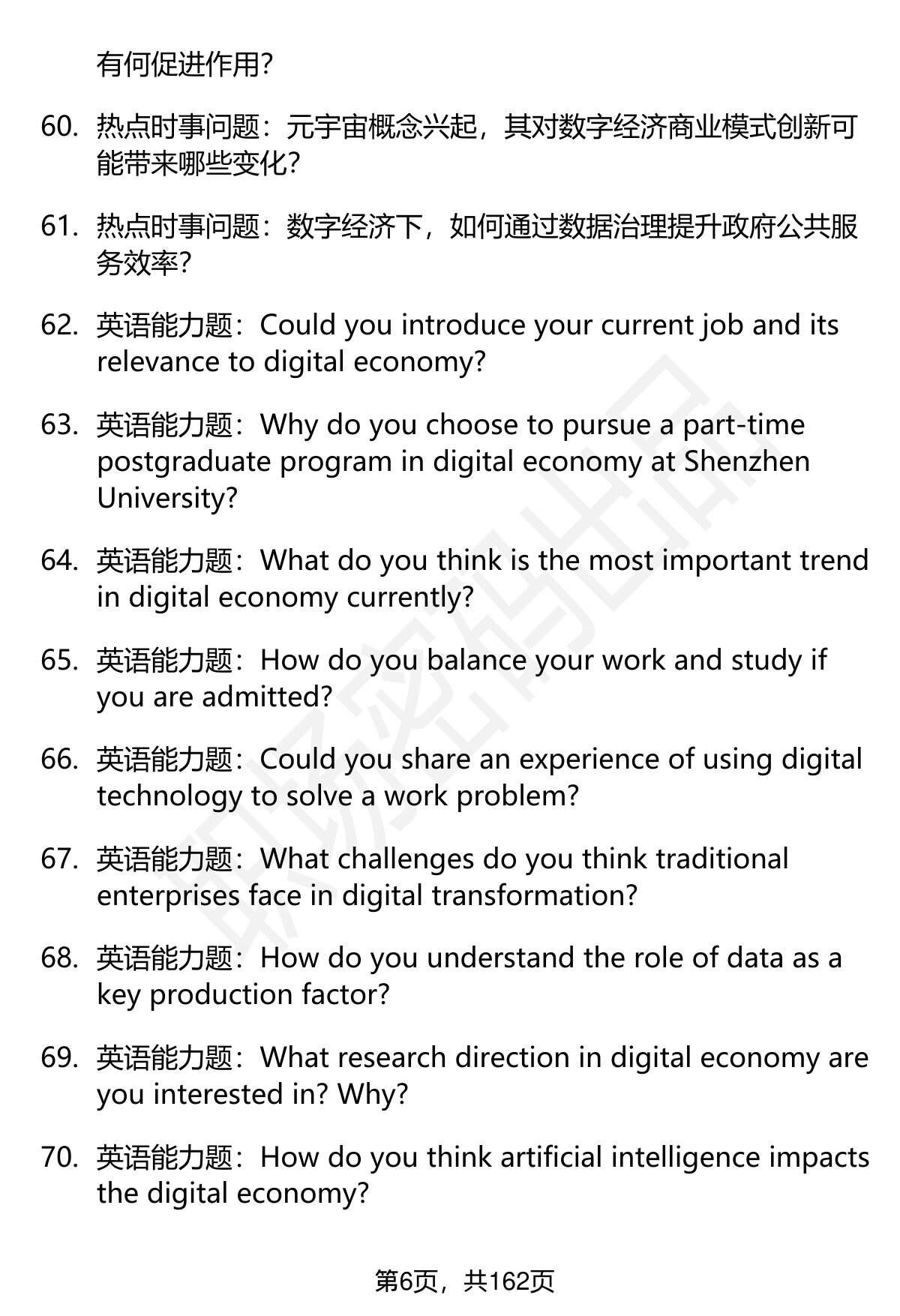 有何促进作用?

60. 热点时事问题：元宇宙概念兴起，其对数字经济商业模式创新可能带来哪些变化?

61. 热点时事问题：数字经济下，如何通过数据治理提升政府公共服务效率?

62. 英语能力题：Could you introduce your current job and its relevance to digital economy?

63. 英语能力题：Why do you choose to pursue a part-time postgraduate program in digital economy at Shenzhen University?

64. 英语能力题：What do you think is the most important trend in digital economy currently?

65. 英语能力题：How do you balance your work and study if you are admitted?

66. 英语能力题：Could you share an experience of using digital technology to solve a work problem?

67. 英语能力题：What challenges do you think traditional enterprises face in digital transformation?

68. 英语能力题：How do you understand the role of data as a key production factor?

69. 英语能力题：What research direction in digital economy are you interested in? Why?

70. 英语能力题：How do you think artificial intelligence impacts the digital economy?

第6页，共162页

职场密码出品